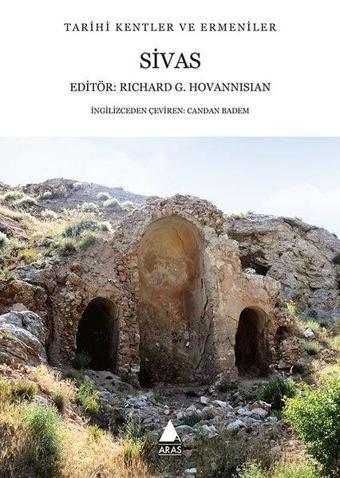 TARİHİ KENTLER VE ERMENİLER

SİVAS

EDİTÖR: RICHARD G. HOVANNISIAN

İNGİLİZCEDEN ÇEVİREN: CANDAN BADEM

ARAS